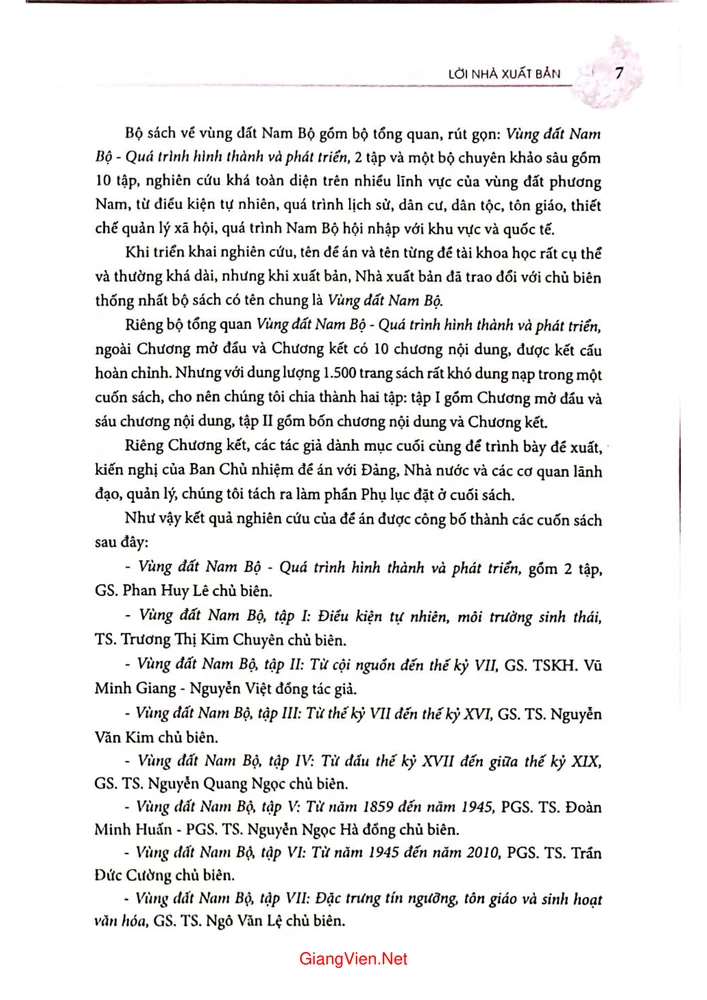 LỜI NHÀ XUẤT BẢN 7

Bộ sách về vùng đất Nam Bộ gồm bộ tổng quan, rút gọn: Vùng đất Nam Bộ - Quá trình hình thành và phát triển, 2 tập và một bộ chuyên khảo sâu gồm 10 tập, nghiên cứu khá toàn diện trên nhiều lĩnh vực của vùng đất phương Nam, từ điều kiện tự nhiên, quá trình lịch sử, dân cư, dân tộc, tôn giáo, thiết chế quản lý xã hội, quá trình Nam Bộ hội nhập với khu vực và quốc tế.

Khi triển khai nghiên cứu, tên đề án và tên từng đề tài khoa học rất cụ thể và thường khá dài, nhưng khi xuất bản, Nhà xuất bản đã trao đổi với chủ biên thống nhất bộ sách có tên chung là Vùng đất Nam Bộ.

Riêng bộ tổng quan Vùng đất Nam Bộ - Quá trình hình thành và phát triển, ngoài Chương mở đầu và Chương kết có 10 chương nội dung, được kết cấu hoàn chỉnh. Nhưng với dung lượng 1.500 trang sách rất khó dung nạp trong một cuốn sách, cho nên chúng tôi chia thành hai tập: tập I gồm Chương mở đầu và sáu chương nội dung, tập II gồm bốn chương nội dung và Chương kết.

Riêng Chương kết, các tác giả dành mục cuối cùng để trình bày đề xuất, kiến nghị của Ban Chủ nhiệm đề án với Đảng, Nhà nước và các cơ quan lãnh đạo, quản lý, chúng tôi tách ra làm phần Phụ lục đặt ở cuối sách.

Như vậy kết quả nghiên cứu của đề án được công bố thành các cuốn sách sau đây:

- Vùng đất Nam Bộ - Quá trình hình thành và phát triển, gồm 2 tập, GS. Phan Huy Lê chủ biên.

- Vùng đất Nam Bộ, tập I: Điều kiện tự nhiên, môi trường sinh thái, TS. Trương Thị Kim Chuyên chủ biên.

- Vùng đất Nam Bộ, tập II: Từ cội nguồn đến thế kỷ VII, GS. TSKH. Vũ Minh Giang - Nguyễn Việt đồng tác giả.

- Vùng đất Nam Bộ, tập III: Từ thế kỷ VII đến thế kỷ XVI, GS. TS. Nguyễn Văn Kim chủ biên.

- Vùng đất Nam Bộ, tập IV: Từ đầu thế kỷ XVII đến giữa thế kỷ XIX, GS. TS. Nguyễn Quang Ngọc chủ biên.

- Vùng đất Nam Bộ, tập V: Từ năm 1859 đến năm 1945, PGS. TS. Đoàn Minh Huấn - PGS. TS. Nguyễn Ngọc Hà đồng chủ biên.

- Vùng đất Nam Bộ, tập VI: Từ năm 1945 đến năm 2010, PGS. TS. Trần Đức Cường chủ biên.

- Vùng đất Nam Bộ, tập VII: Đặc trưng tín ngưỡng, tôn giáo và sinh hoạt văn hóa, GS. TS. Ngô Văn Lệ chủ biên.

GiangVien.Net